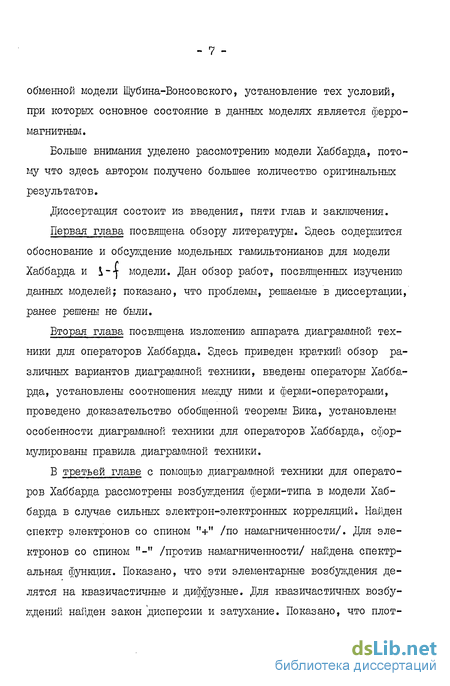 - 7 -

обменной модели Шубина-Вонсовского, установление тех условий, при которых основное состояние в данных моделях является ферромагнитным.

Больше внимания уделено рассмотрению модели Хаббарда, потому что здесь автором получено большее количество оригинальных результатов.

Диссертация состоит из введения, пяти глав и заключения.

Первая глава посвящена обзору литературы. Здесь содержится обоснование и обсуждение модельных гамильтонианов для модели Хаббарда и $s-f$ модели. Дан обзор работ, посвященных изучению данных моделей; показано, что проблемы, решаемые в диссертации, ранее решены не были.

Вторая глава посвящена изложению аппарата диаграммной техники для операторов Хаббарда. Здесь приведен краткий обзор различных вариантов диаграммной техники, введены операторы Хаббарда, установлены соотношения между ними и ферми-операторами, проведено доказательство обобщенной теоремы Вика, установлены особенности диаграммной техники для операторов Хаббарда, сформулированы правила диаграммной техники.

В третьей главе с помощью диаграммной техники для операторов Хаббарда рассмотрены возбуждения ферми-типа в модели Хаббарда в случае сильных электрон-электронных корреляций. Найден спектр электронов со спином "+" /по намагниченности/. Для электронов со спином "-" /против намагниченности/ найдена спектральная функция. Показано, что эти элементарные возбуждения делятся на квазичастичные и диффузные. Для квазичастичных возбуждений найден закон дисперсии и затухание. Показано, что плот-

dsLib.net
библиотека диссертаций